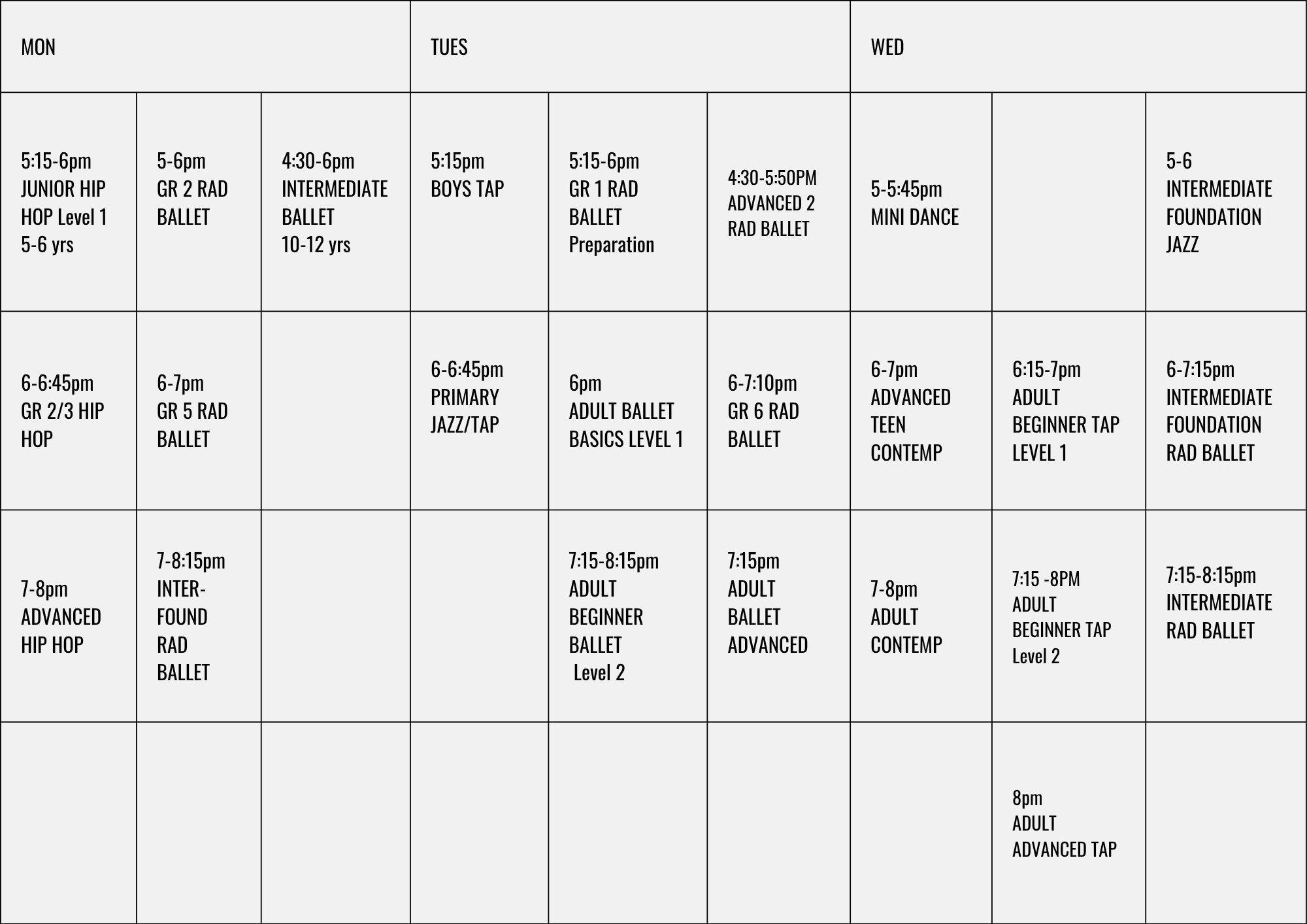 | MON | | | TUES | | | WED | | |
|---|---|---|---|---|---|---|---|---|
| 5:15-6pm JUNIOR HIP HOP Level 1 5-6 yrs | 5-6pm GR 2 RAD BALLET | 4:30-6pm INTERMEDIATE BALLET 10-12 yrs | 5:15pm BOYS TAP | 5:15-6pm GR 1 RAD BALLET Preparation | 4:30-5:50PM ADVANCED 2 RAD BALLET | 5-5:45pm MINI DANCE | | 5-6 INTERMEDIATE FOUNDATION JAZZ |
| 6-6:45pm GR 2/3 HIP HOP | 6-7pm GR 5 RAD BALLET | | 6-6:45pm PRIMARY JAZZ/TAP | 6pm ADULT BALLET BASICS LEVEL 1 | 6-7:10pm GR 6 RAD BALLET | 6-7pm ADVANCED TEEN CONTEMP | 6:15-7pm ADULT BEGINNER TAP LEVEL 1 | 6-7:15pm INTERMEDIATE FOUNDATION RAD BALLET |
| 7-8pm ADVANCED HIP HOP | 7-8:15pm INTER-FOUND RAD BALLET | | | 7:15-8:15pm ADULT BEGINNER BALLET Level 2 | 7:15pm ADULT BALLET ADVANCED | 7-8pm ADULT CONTEMP | 7:15 -8PM ADULT BEGINNER TAP Level 2 | 7:15-8:15pm INTERMEDIATE RAD BALLET |
| | | | | | | | 8pm ADULT ADVANCED TAP | |